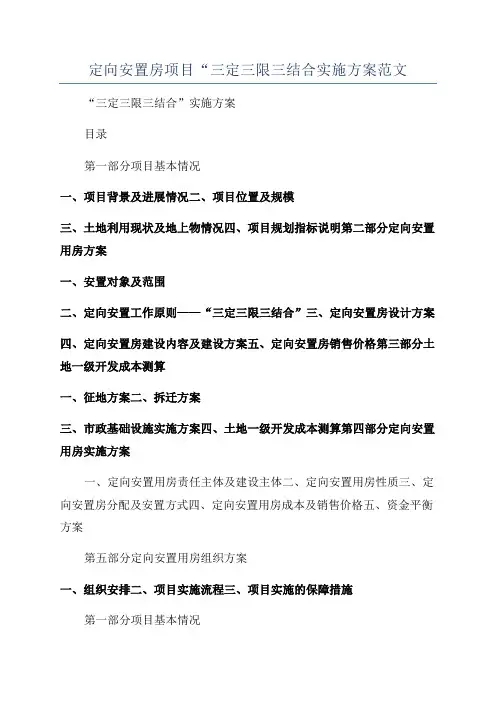 定向安置房项目“三定三限三结合实施方案范文

“三定三限三结合”实施方案

目录

第一部分项目基本情况

一、项目背景及进展情况二、项目位置及规模

三、土地利用现状及地上物情况四、项目规划指标说明第二部分定向安置用房方案

一、安置对象及范围

二、定向安置工作原则——“三定三限三结合”三、定向安置房设计方案

四、定向安置房建设内容及建设方案五、定向安置房销售价格第三部分土地一级开发成本测算

一、征地方案二、拆迁方案

三、市政基础设施实施方案四、土地一级开发成本测算第四部分定向安置用房实施方案

一、定向安置用房责任主体及建设主体二、定向安置用房性质三、定向安置房分配及安置方式四、定向安置用房成本及销售价格五、资金平衡方案

第五部分定向安置用房组织方案

一、组织安排二、项目实施流程三、项目实施的保障措施

第一部分项目基本情况